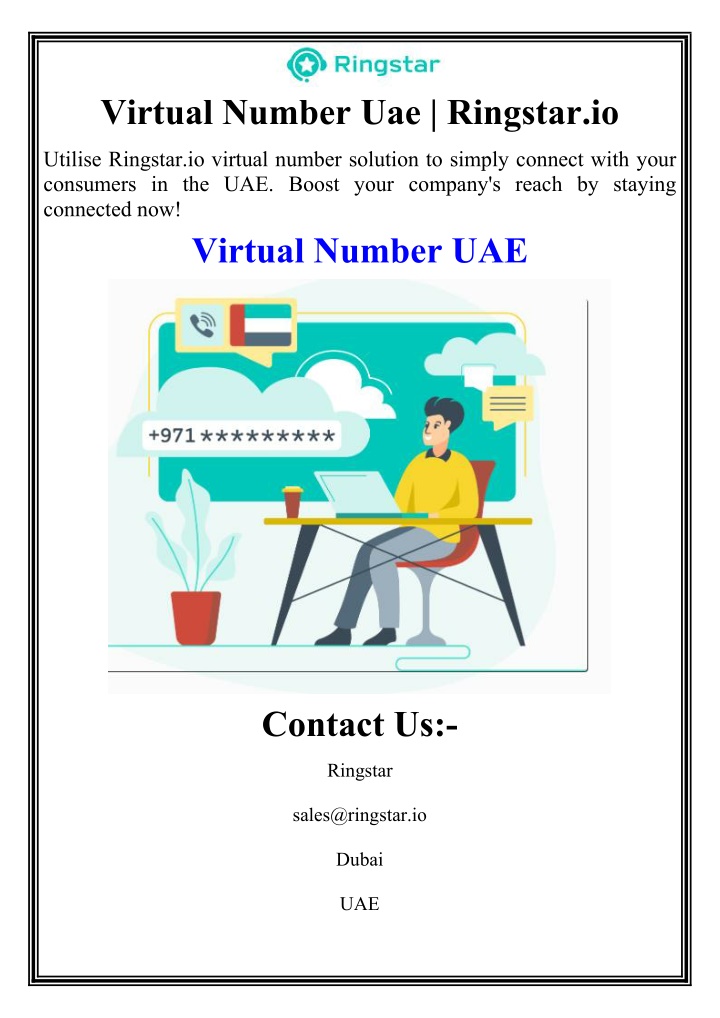 Ringstar

Virtual Number Uae | Ringstar.io

Utilise Ringstar.io virtual number solution to simply connect with your consumers in the UAE. Boost your company's reach by staying connected now!

Virtual Number UAE

+971 *********

Contact Us:-

Ringstar

sales@ringstar.io

Dubai

UAE